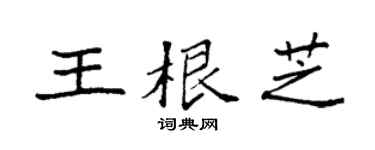 王根芝

词典网